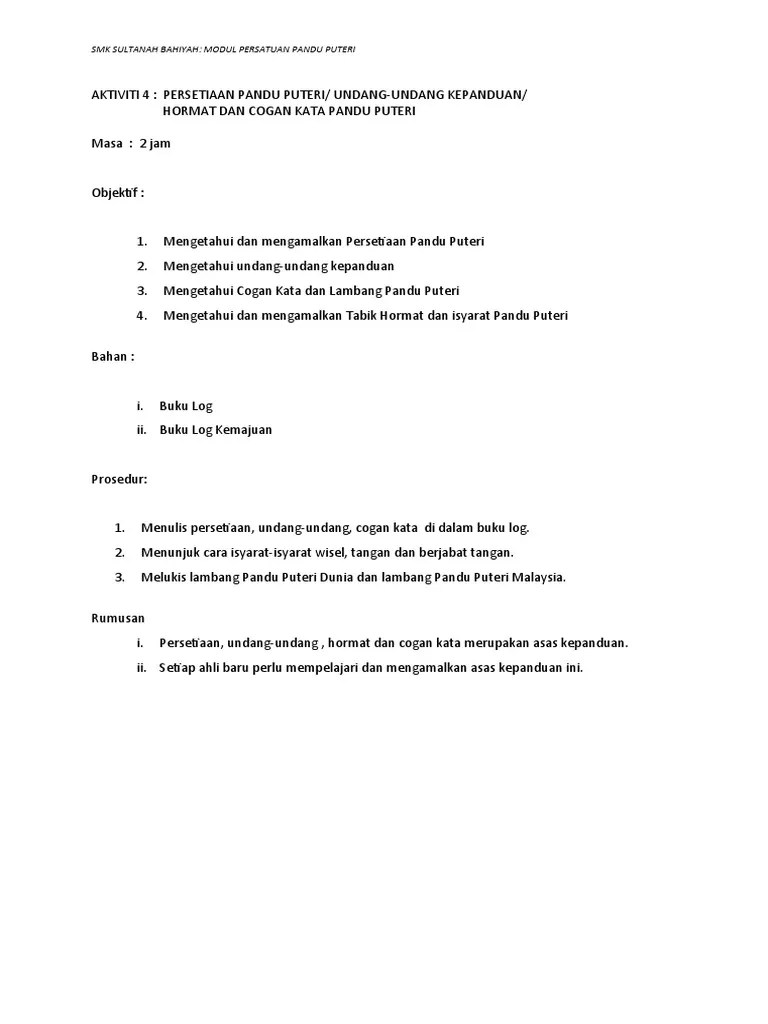 SMK SULTANAH BAHIYAH: MODUL PERSATUAN PANDU PUTERI

AKTIVITI 4 : PERSETIAAN PANDU PUTERI/ UNDANG-UNDANG KEPANDUAN/ HORMAT DAN COGAN KATA PANDU PUTERI

Masa : 2 jam

Objektif :

1. Mengetahui dan mengamalkan Persetiaan Pandu Puteri
2. Mengetahui undang-undang kepanduan
3. Mengetahui Cogan Kata dan Lambang Pandu Puteri
4. Mengetahui dan mengamalkan Tabik Hormat dan isyarat Pandu Puteri

Bahan :

i. Buku Log
ii. Buku Log Kemajuan

Prosedur:

1. Menulis persetiaan, undang-undang, cogan kata di dalam buku log.
2. Menunjuk cara isyarat-isyarat wisel, tangan dan berjabat tangan.
3. Melukis lambang Pandu Puteri Dunia dan lambang Pandu Puteri Malaysia.

Rumusan

i. Persetiaan, undang-undang , hormat dan cogan kata merupakan asas kepanduan.
ii. Setiap ahli baru perlu mempelajari dan mengamalkan asas kepanduan ini.